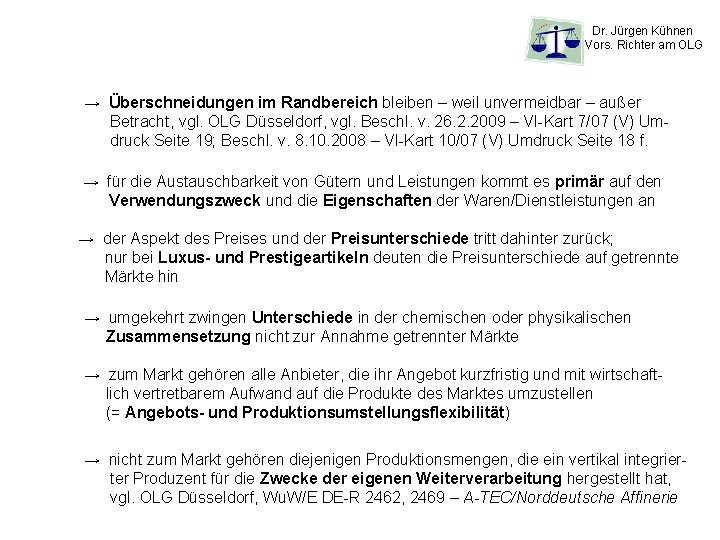 Dr. Jürgen Kühnen
Vors. Richter am OLG

→ Überschneidungen im Randbereich bleiben – weil unvermeidbar – außer Betracht, vgl. OLG Düsseldorf, vgl. Beschl. v. 26.2.2009 – VI-Kart 7/07 (V) Umdruck Seite 19; Beschl. v. 8.10.2008 – VI-Kart 10/07 (V) Umdruck Seite 18 f.

→ für die Austauschbarkeit von Gütern und Leistungen kommt es primär auf den Verwendungszweck und die Eigenschaften der Waren/Dienstleistungen an

→ der Aspekt des Preises und der Preisunterschiede tritt dahinter zurück; nur bei Luxus- und Prestigeartikeln deuten die Preisunterschiede auf getrennte Märkte hin

→ umgekehrt zwingen Unterschiede in der chemischen oder physikalischen Zusammensetzung nicht zur Annahme getrennter Märkte

→ zum Markt gehören alle Anbieter, die ihr Angebot kurzfristig und mit wirtschaftlich vertretbarem Aufwand auf die Produkte des Marktes umzustellen (= Angebots- und Produktionsumstellungsflexibilität)

→ nicht zum Markt gehören diejenigen Produktionsmengen, die ein vertikal integrierter Produzent für die Zwecke der eigenen Weiterverarbeitung hergestellt hat, vgl. OLG Düsseldorf, WuW/E DE-R 2462, 2469 – A-TEC/Norddeutsche Affinerie